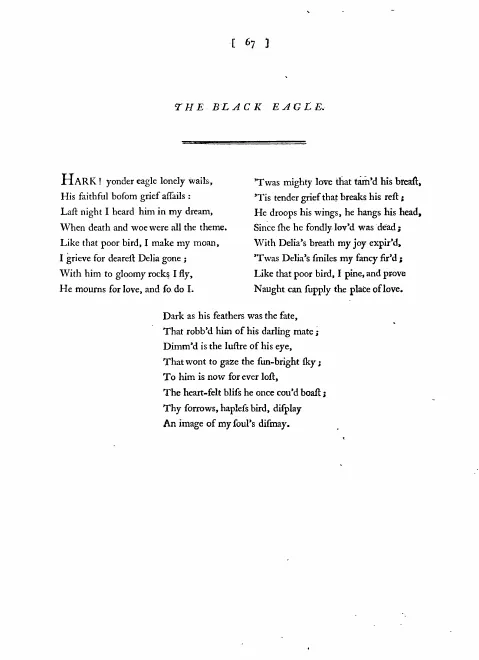 [ 67 ]

THE BLACK EAGLE.

HARK! yonder eagle lonely wails,
His faithful boſom grief aſſails:
Laſt night I heard him in my dream,
When death and woe were all the theme.
Like that poor bird, I make my moan,
I grieve for deareſt Delia gone;
With him to gloomy rocks I fly,
He mourns for love, and ſo do I.

'Twas mighty love that tam'd his breaſt,
'Tis tender grief that breaks his reſt;
He droops his wings, he hangs his head,
Since ſhe he fondly lov'd was dead;
With Delia's breath my joy expir'd,
'Twas Delia's ſmiles my fancy fir'd;
Like that poor bird, I pine, and prove
Naught can ſupply the place of love.

Dark as his feathers was the fate,
That robb'd him of his darling mate;
Dimm'd is the luſtre of his eye,
That wont to gaze the ſun-bright ſky;
To him is now for ever loſt,
The heart-felt bliſs he once cou'd boaſt;
Thy ſorrows, hapleſs bird, diſplay
An image of my ſoul's diſmay.